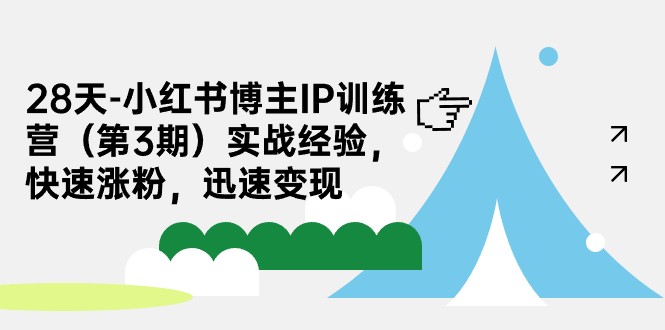 28天-小红书博主IP训练营（第3期）实战经验，快速涨粉，迅速变现